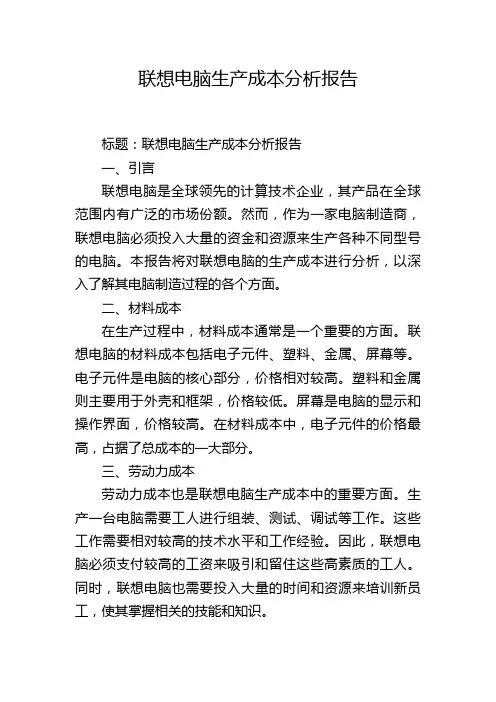 联想电脑生产成本分析报告

标题：联想电脑生产成本分析报告

一、引言

联想电脑是全球领先的计算技术企业，其产品在全球范围内有广泛的市场份额。然而，作为一家电脑制造商，联想电脑必须投入大量的资金和资源来生产各种不同型号的电脑。本报告将对联想电脑的生产成本进行分析，以深入了解其电脑制造过程的各个方面。

二、材料成本

在生产过程中，材料成本通常是一个重要的方面。联想电脑的材料成本包括电子元件、塑料、金属、屏幕等。电子元件是电脑的核心部分，价格相对较高。塑料和金属则主要用于外壳和框架，价格较低。屏幕是电脑的显示和操作界面，价格较高。在材料成本中，电子元件的价格最高，占据了总成本的一大部分。

三、劳动力成本

劳动力成本也是联想电脑生产成本中的重要方面。生产一台电脑需要工人进行组装、测试、调试等工作。这些工作需要相对较高的技术水平和工作经验。因此，联想电脑必须支付较高的工资来吸引和留住这些高素质的工人。同时，联想电脑也需要投入大量的时间和资源来培训新员工，使其掌握相关的技能和知识。